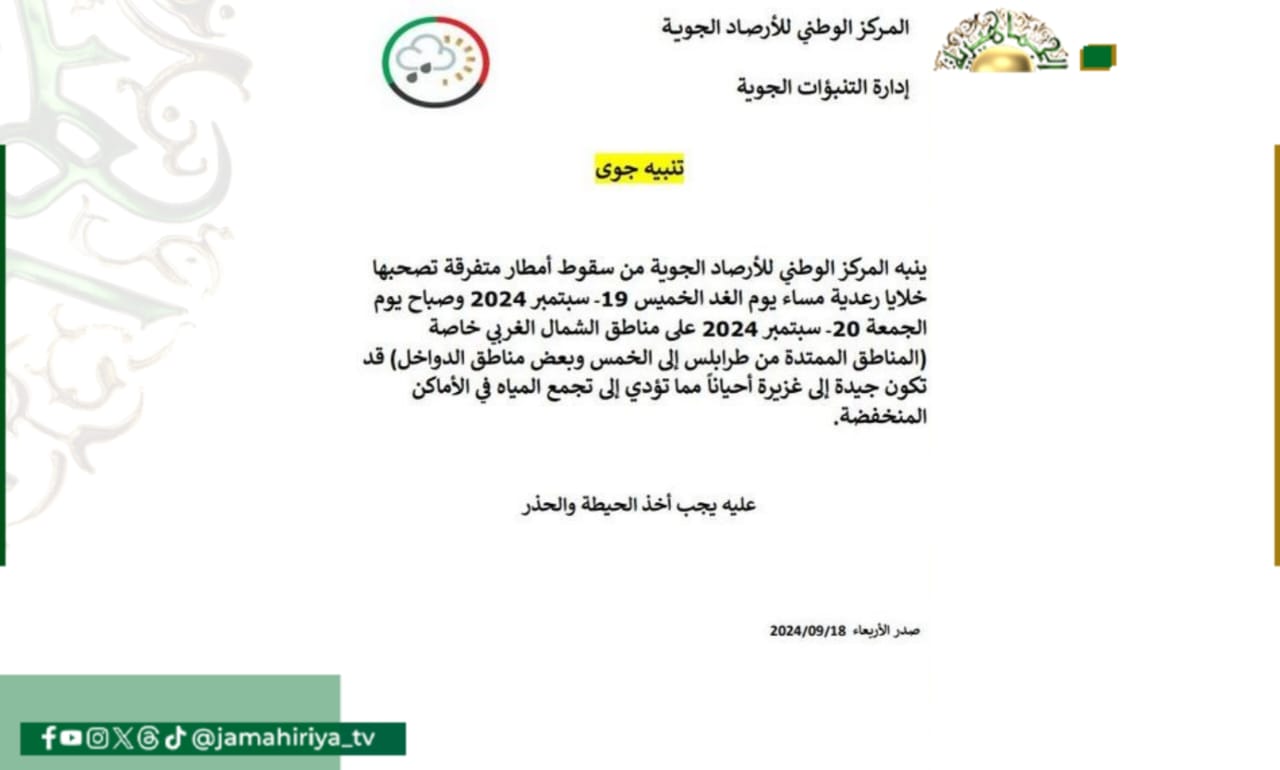 المركز الوطني للأرصاد الجوية

إدارة التنبؤات الجوية

تنبيه جوى

ينبه المركز الوطني للأرصاد الجوية من سقوط أمطار متفرقة تصحبها خلايا رعدية مساء يوم الغد الخميس 19- سبتمبر 2024 وصباح يوم الجمعة 20- سبتمبر 2024 على مناطق الشمال الغربي خاصة (المناطق الممتدة من طرابلس إلى الخمس وبعض مناطق الدواخل) قد تكون جيدة إلى غزيرة أحياناً مما تؤدي إلى تجمع المياه في الأماكن المنخفضة.

عليه يجب أخذ الحيطة والحذر

صدر الأربعاء 2024/09/18

@jamahiriya_tv